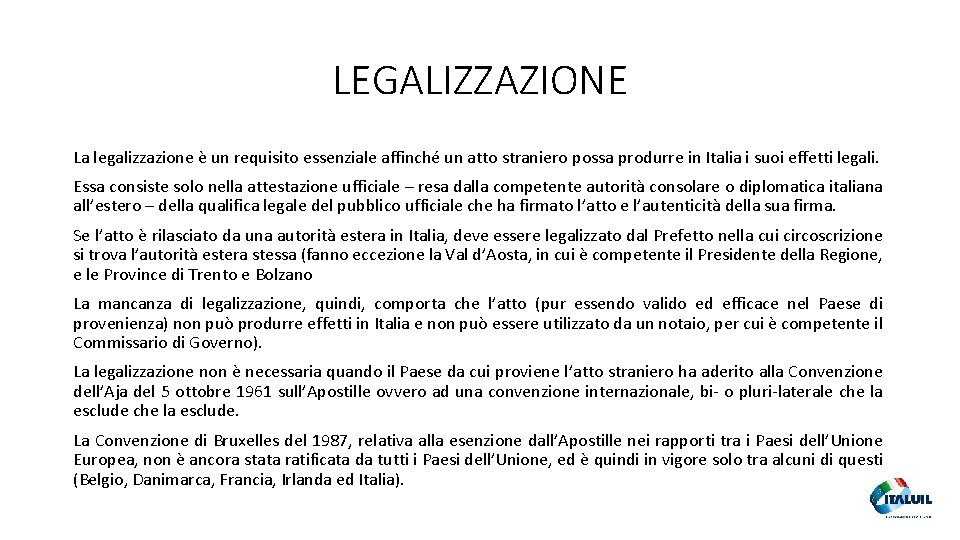 LEGALIZZAZIONE

La legalizzazione è un requisito essenziale affinché un atto straniero possa produrre in Italia i suoi effetti legali.

Essa consiste solo nella attestazione ufficiale – resa dalla competente autorità consolare o diplomatica italiana all'estero – della qualifica legale del pubblico ufficiale che ha firmato l'atto e l'autenticità della sua firma.

Se l'atto è rilasciato da una autorità estera in Italia, deve essere legalizzato dal Prefetto nella cui circoscrizione si trova l'autorità estera stessa (fanno eccezione la Val d'Aosta, in cui è competente il Presidente della Regione, e le Province di Trento e Bolzano

La mancanza di legalizzazione, quindi, comporta che l'atto (pur essendo valido ed efficace nel Paese di provenienza) non può produrre effetti in Italia e non può essere utilizzato da un notaio, per cui è competente il Commissario di Governo).

La legalizzazione non è necessaria quando il Paese da cui proviene l'atto straniero ha aderito alla Convenzione dell'Aja del 5 ottobre 1961 sull'Apostille ovvero ad una convenzione internazionale, bi- o pluri-laterale che la esclude che la esclude.

La Convenzione di Bruxelles del 1987, relativa alla esenzione dall'Apostille nei rapporti tra i Paesi dell'Unione Europea, non è ancora stata ratificata da tutti i Paesi dell'Unione, ed è quindi in vigore solo tra alcuni di questi (Belgio, Danimarca, Francia, Irlanda ed Italia).

ITALUIL